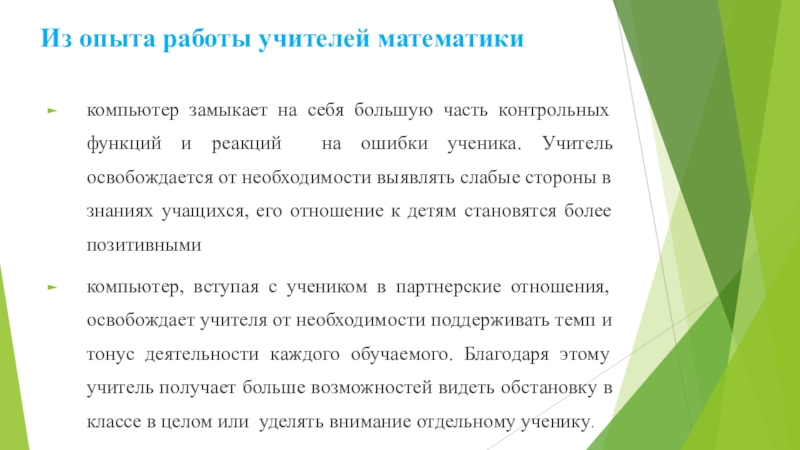 Из опыта работы учителей математики

компьютер замыкает на себя большую часть контрольных функций и реакций на ошибки ученика. Учитель освобождается от необходимости выявлять слабые стороны в знаниях учащихся, его отношение к детям становятся более позитивными

компьютер, вступая с учеником в партнерские отношения, освобождает учителя от необходимости поддерживать темп и тонус деятельности каждого обучаемого. Благодаря этому учитель получает больше возможностей видеть обстановку в классе в целом или уделять внимание отдельному ученику.